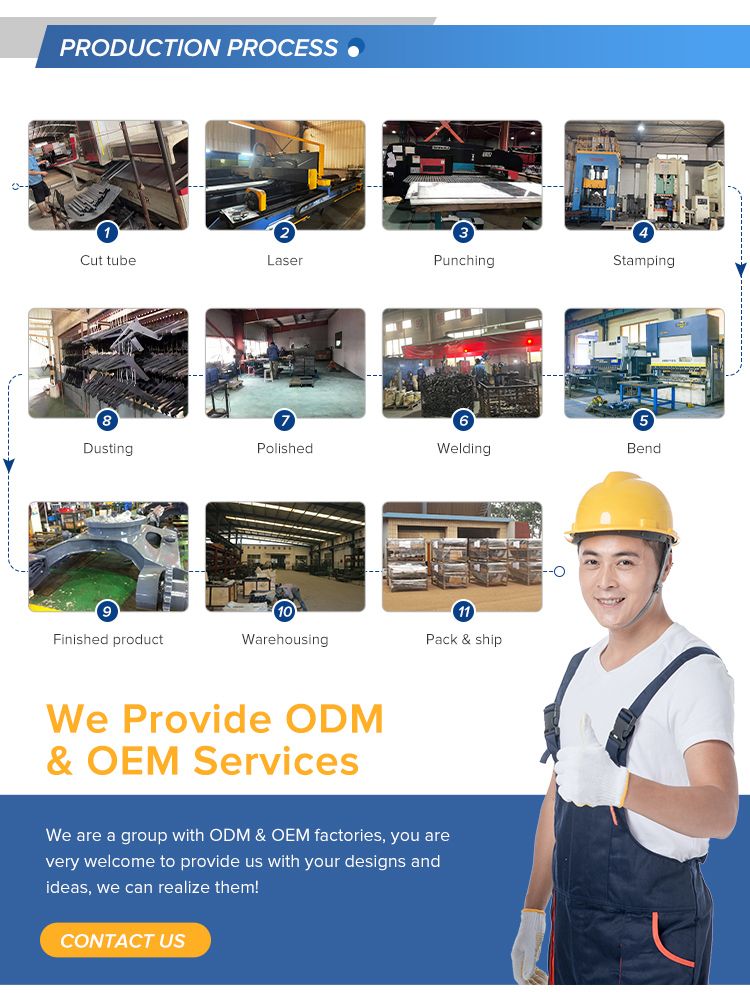 PRODUCTION PROCESS

1
Cut tube

2
Laser

3
Punching

4
Stamping

8
Dusting

7
Polished

6
Welding

5
Bend

9
Finished product

10
Warehousing

11
Pack & ship

We Provide ODM & OEM Services

We are a group with ODM & OEM factories, you are very welcome to provide us with your designs and ideas, we can realize them!

CONTACT US